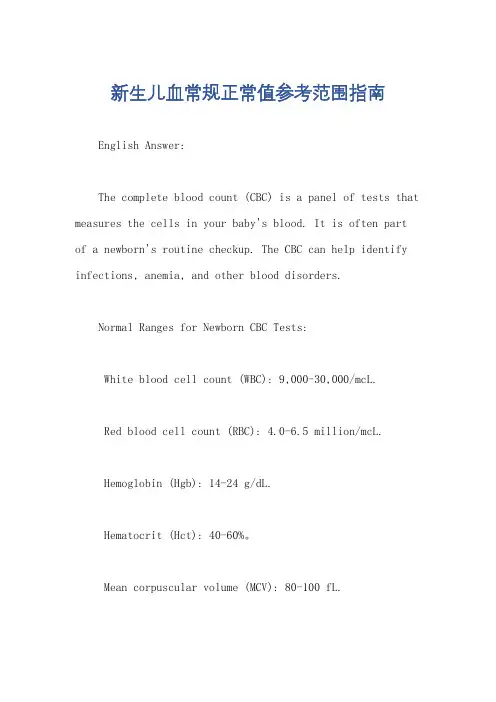 新生儿血常规正常值参考范围指南

English Answer:

The complete blood count (CBC) is a panel of tests that measures the cells in your baby's blood. It is often part of a newborn's routine checkup. The CBC can help identify infections, anemia, and other blood disorders.

Normal Ranges for Newborn CBC Tests:

White blood cell count (WBC): 9,000-30,000/mcL.

Red blood cell count (RBC): 4.0-6.5 million/mcL.

Hemoglobin (Hgb): 14-24 g/dL.

Hematocrit (Hct): 40-60%。

Mean corpuscular volume (MCV): 80-100 fL.